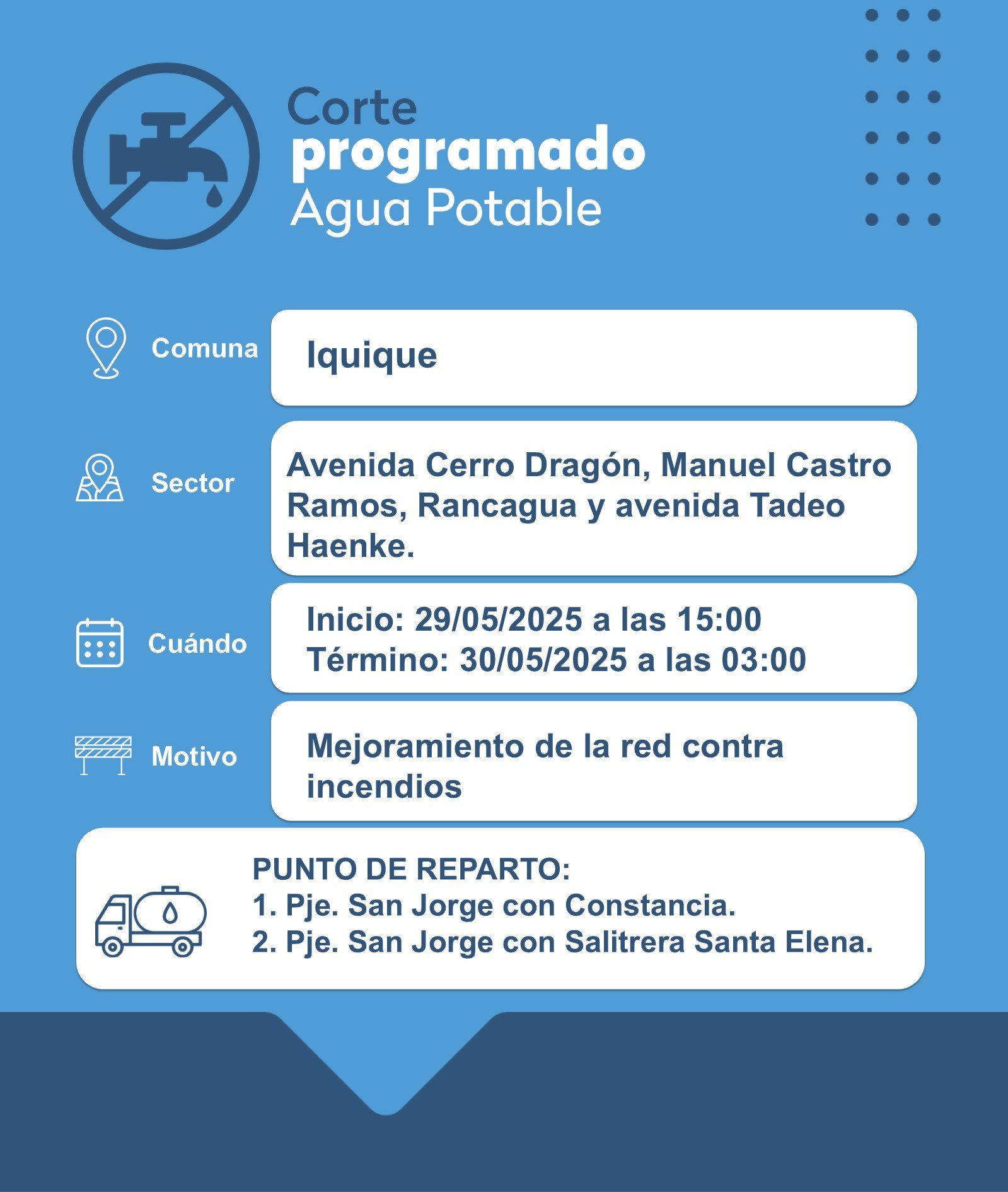 Corte
programado
Agua Potable

Comuna
Iquique

Sector
Avenida Cerro Dragón, Manuel Castro Ramos, Rancagua y avenida Tadeo Haenke.

Cuándo
Inicio: 29/05/2025 a las 15:00
Término: 30/05/2025 a las 03:00

Motivo
Mejoramiento de la red contra incendios

PUNTO DE REPARTO:
1. Pje. San Jorge con Constancia.
2. Pje. San Jorge con Salitrera Santa Elena.